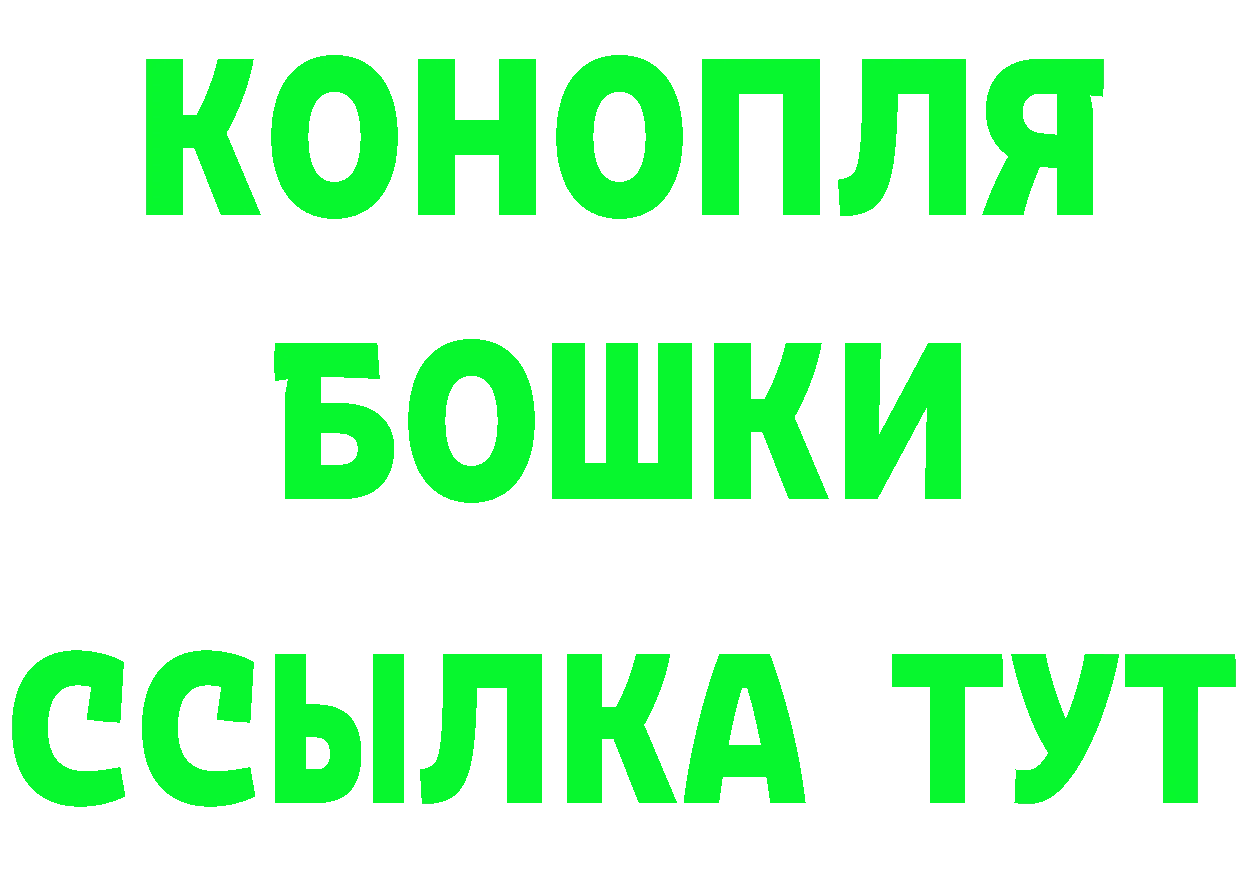 КОНОПЛЯ

БОШКИ

ССЫЛКА ТУТ